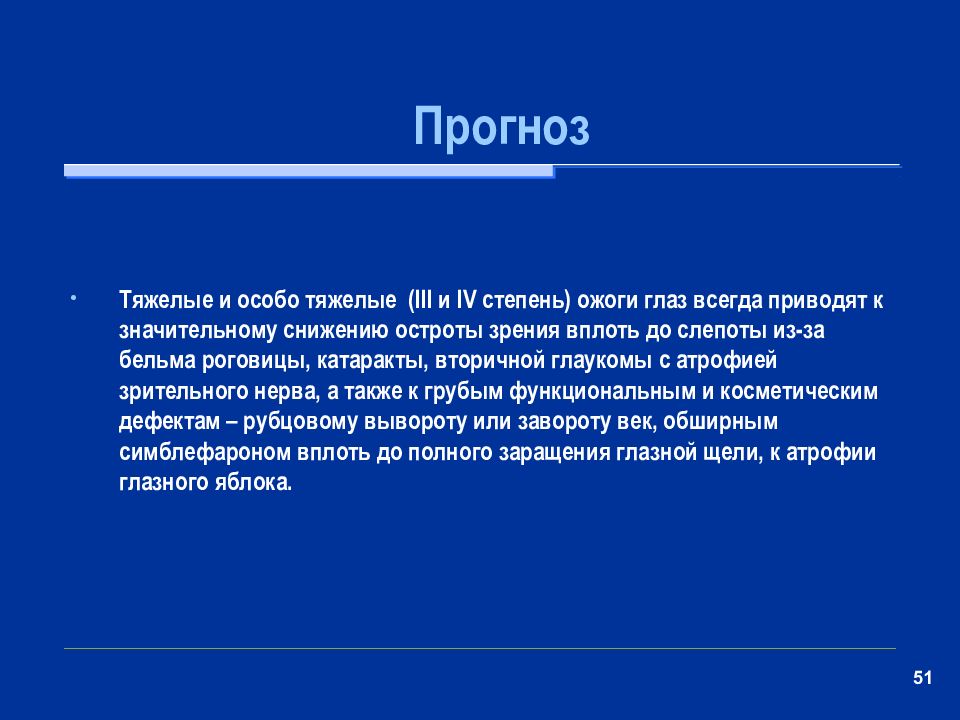 Прогноз

• Тяжелые и особо тяжелые (III и IV степень) ожоги глаз всегда приводят к значительному снижению остроты зрения вплоть до слепоты из-за бельма роговицы, катаракты, вторичной глаукомы с атрофией зрительного нерва, а также к грубым функциональным и косметическим дефектам – рубцовому вывороту или завороту век, обширным симблефароном вплоть до полного заращения глазной щели, к атрофии глазного яблока.

51